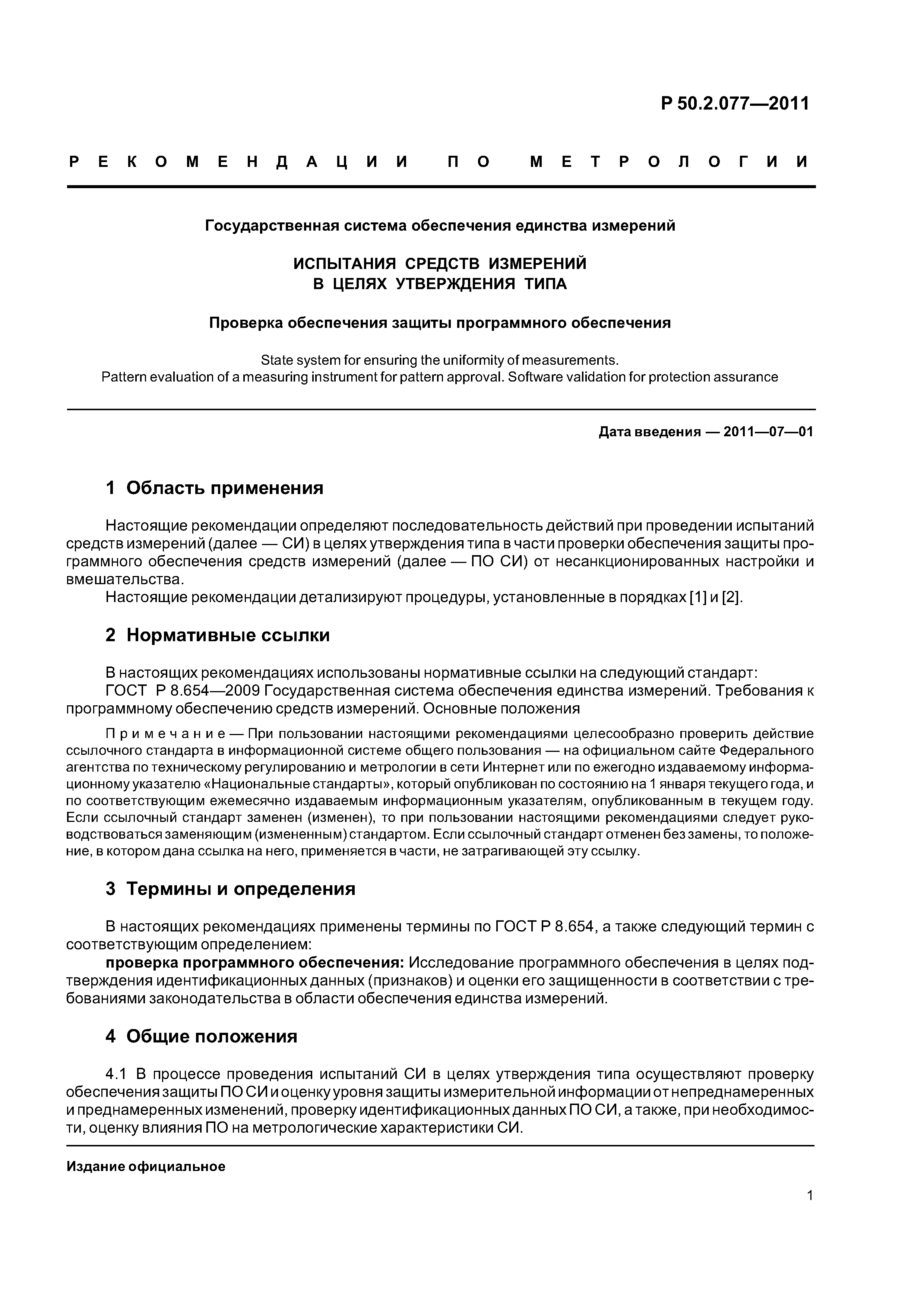 Р 50.2.077—2011

РЕКОМЕНДАЦИИ ПО МЕТРОЛОГИИ

Государственная система обеспечения единства измерений

ИСПЫТАНИЯ СРЕДСТВ ИЗМЕРЕНИЙ В ЦЕЛЯХ УТВЕРЖДЕНИЯ ТИПА

Проверка обеспечения защиты программного обеспечения

State system for ensuring the uniformity of measurements. Pattern evaluation of a measuring instrument for pattern approval. Software validation for protection assurance

Дата введения — 2011—07—01

1 Область применения

Настоящие рекомендации определяют последовательность действий при проведении испытаний средств измерений (далее — СИ) в целях утверждения типа в части проверки обеспечения защиты программного обеспечения средств измерений (далее — ПО СИ) от несанкционированных настройки и вмешательства.

Настоящие рекомендации детализируют процедуры, установленные в порядках [1] и [2].

2 Нормативные ссылки

В настоящих рекомендациях использованы нормативные ссылки на следующий стандарт:

ГОСТ Р 8.654—2009 Государственная система обеспечения единства измерений. Требования к программному обеспечению средств измерений. Основные положения

Примечание — При пользовании настоящими рекомендациями целесообразно проверить действие ссылочного стандарта в информационной системе общего пользования — на официальном сайте Федерального агентства по техническому регулированию и метрологии в сети Интернет или по ежегодно издаваемому информационному указателю «Национальные стандарты», который опубликован по состоянию на 1 января текущего года, и по соответствующим ежемесячно издаваемым информационным указателям, опубликованным в текущем году. Если ссылочный стандарт заменен (изменен), то при пользовании настоящими рекомендациями следует руководствоваться заменяющим (измененным) стандартом. Если ссылочный стандарт отменен без замены, то положение, в котором дана ссылка на него, применяется в части, не затрагивающей эту ссылку.

3 Термины и определения

В настоящих рекомендациях применены термины по ГОСТ Р 8.654, а также следующий термин с соответствующим определением:

проверка программного обеспечения: Исследование программного обеспечения в целях подтверждения идентификационных данных (признаков) и оценки его защищенности в соответствии с требованиями законодательства в области обеспечения единства измерений.

4 Общие положения

4.1 В процессе проведения испытаний СИ в целях утверждения типа осуществляют проверку обеспечения защиты ПО СИ и оценку уровня защиты измерительной информации от непреднамеренных и преднамеренных изменений, проверку идентификационных данных ПО СИ, а также, при необходимости, оценку влияния ПО на метрологические характеристики СИ.

Издание официальное

1